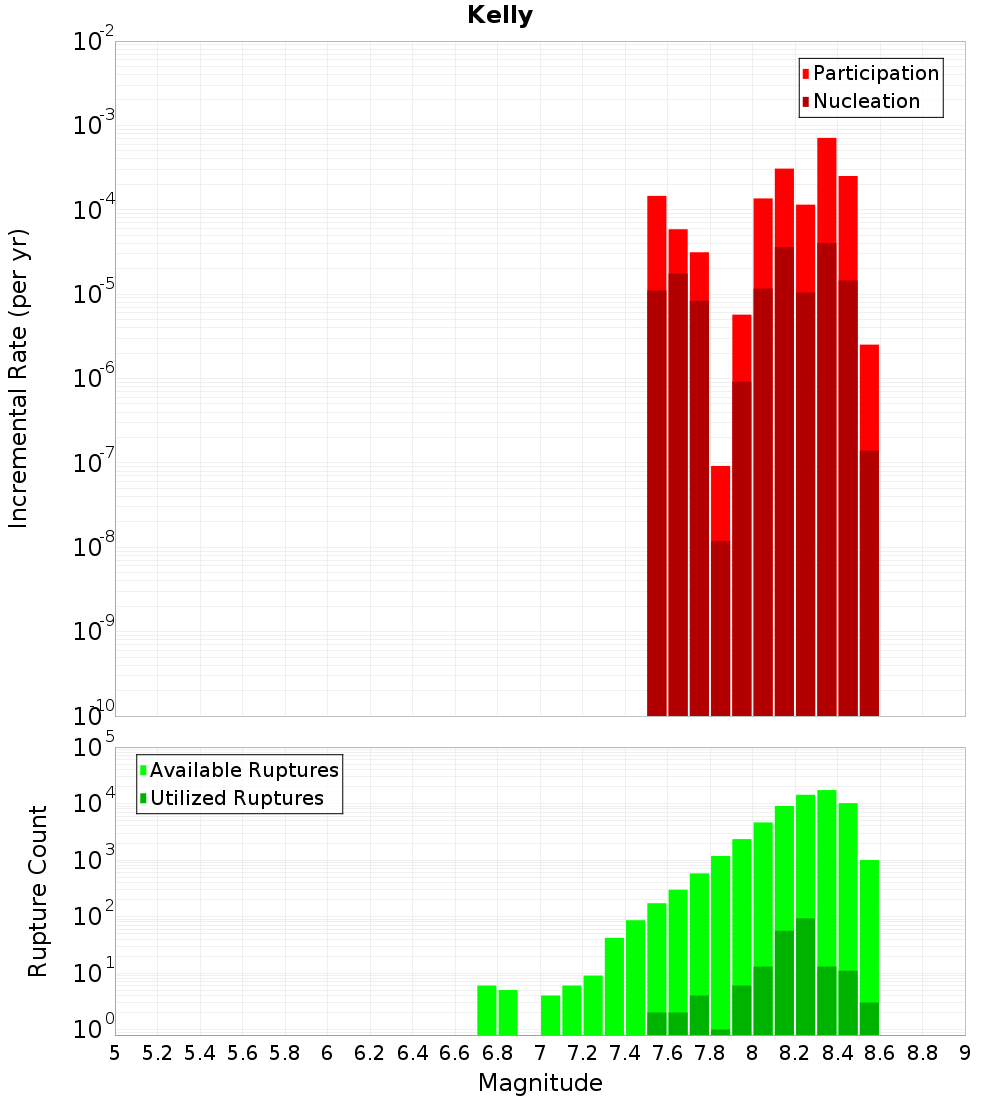 Kelly

Participation
Nucleation

Incremental Rate (per yr)

$10^{-2}$
$10^{-3}$
$10^{-4}$
$10^{-5}$
$10^{-6}$
$10^{-7}$
$10^{-8}$
$10^{-9}$
$10^{-10}$

Available Ruptures
Utilized Ruptures

Rupture Count

$10^{5}$
$10^{4}$
$10^{3}$
$10^{2}$
$10^{1}$
$10^{0}$

5 5.2 5.4 5.6 5.8 6 6.2 6.4 6.6 6.8 7 7.2 7.4 7.6 7.8 8 8.2 8.4 8.6 8.8 9

Magnitude